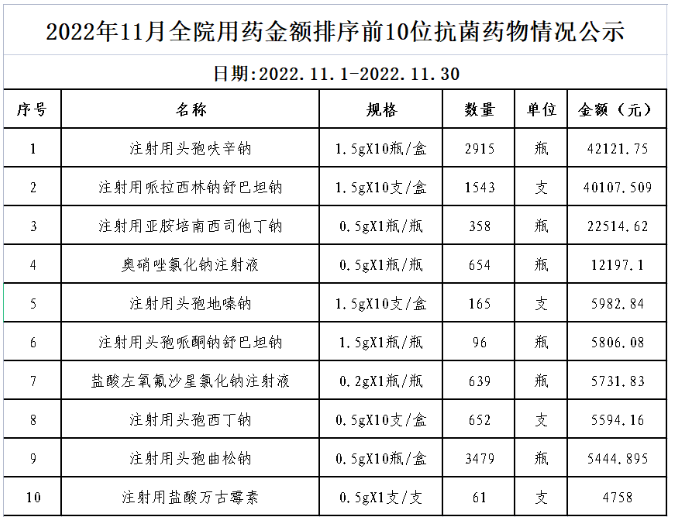 2022年11月全院用药金额排序前10位抗菌药物情况公示

日期:2022.11.1-2022.11.30

| 序号 | 名称 | 规格 | 数量 | 单位 | 金额（元） |
|---|---|---|---|---|---|
| 1 | 注射用头孢呋辛钠 | 1.5gX10瓶/盒 | 2915 | 瓶 | 42121.75 |
| 2 | 注射用哌拉西林钠舒巴坦钠 | 1.5gX10支/盒 | 1543 | 支 | 40107.509 |
| 3 | 注射用亚胺培南西司他丁钠 | 0.5gX1瓶/瓶 | 358 | 瓶 | 22514.62 |
| 4 | 奥硝唑氯化钠注射液 | 0.5gX1瓶/瓶 | 654 | 瓶 | 12197.1 |
| 5 | 注射用头孢地嗪钠 | 1.5gX10支/盒 | 165 | 支 | 5982.84 |
| 6 | 注射用头孢哌酮钠舒巴坦钠 | 1.5gX1瓶/瓶 | 96 | 瓶 | 5806.08 |
| 7 | 盐酸左氧氟沙星氯化钠注射液 | 0.2gX1瓶/瓶 | 639 | 瓶 | 5731.83 |
| 8 | 注射用头孢西丁钠 | 0.5gX10支/盒 | 652 | 支 | 5594.16 |
| 9 | 注射用头孢曲松钠 | 0.5gX10瓶/盒 | 3479 | 瓶 | 5444.895 |
| 10 | 注射用盐酸万古霉素 | 0.5gX1支/支 | 61 | 支 | 4758 |